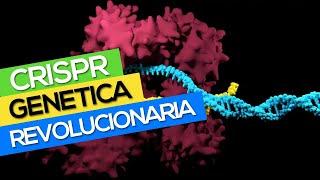 CRISPR
GENETICA
REVOLUCIONARIA